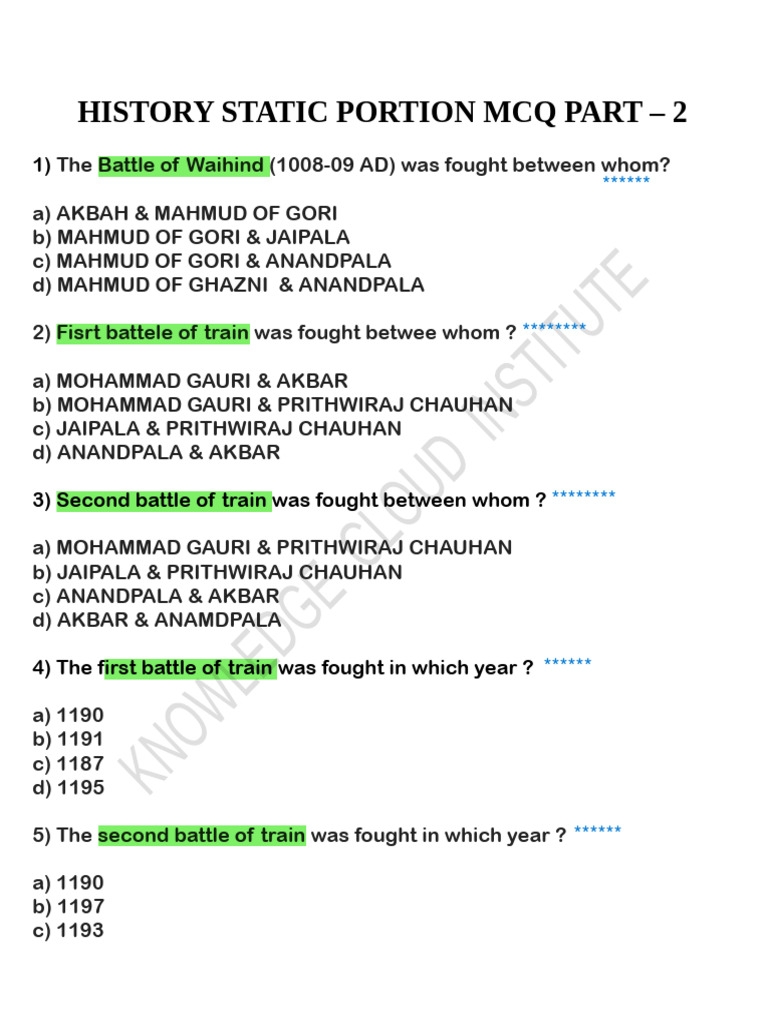 HISTORY STATIC PORTION MCQ PART – 2

1) The Battle of Waihind (1008-09 AD) was fought between whom? ******

a) AKBAH & MAHMUD OF GORI
b) MAHMUD OF GORI & JAIPALA
c) MAHMUD OF GORI & ANANDPALA
d) MAHMUD OF GHAZNI & ANANDPALA

2) Fisrt battele of train was fought betwee whom ? ********

a) MOHAMMAD GAURI & AKBAR
b) MOHAMMAD GAURI & PRITHWIRAJ CHAUHAN
c) JAIPALA & PRITHWIRAJ CHAUHAN
d) ANANDPALA & AKBAR

3) Second battle of train was fought between whom ? ********

a) MOHAMMAD GAURI & PRITHWIRAJ CHAUHAN
b) JAIPALA & PRITHWIRAJ CHAUHAN
c) ANANDPALA & AKBAR
d) AKBAR & ANAMDPALA

4) The first battle of train was fought in which year ? ******

a) 1190
b) 1191
c) 1187
d) 1195

5) The second battle of train was fought in which year ? ******

a) 1190
b) 1197
c) 1193

KNOWLEDGE CLOUD INSTITUTE